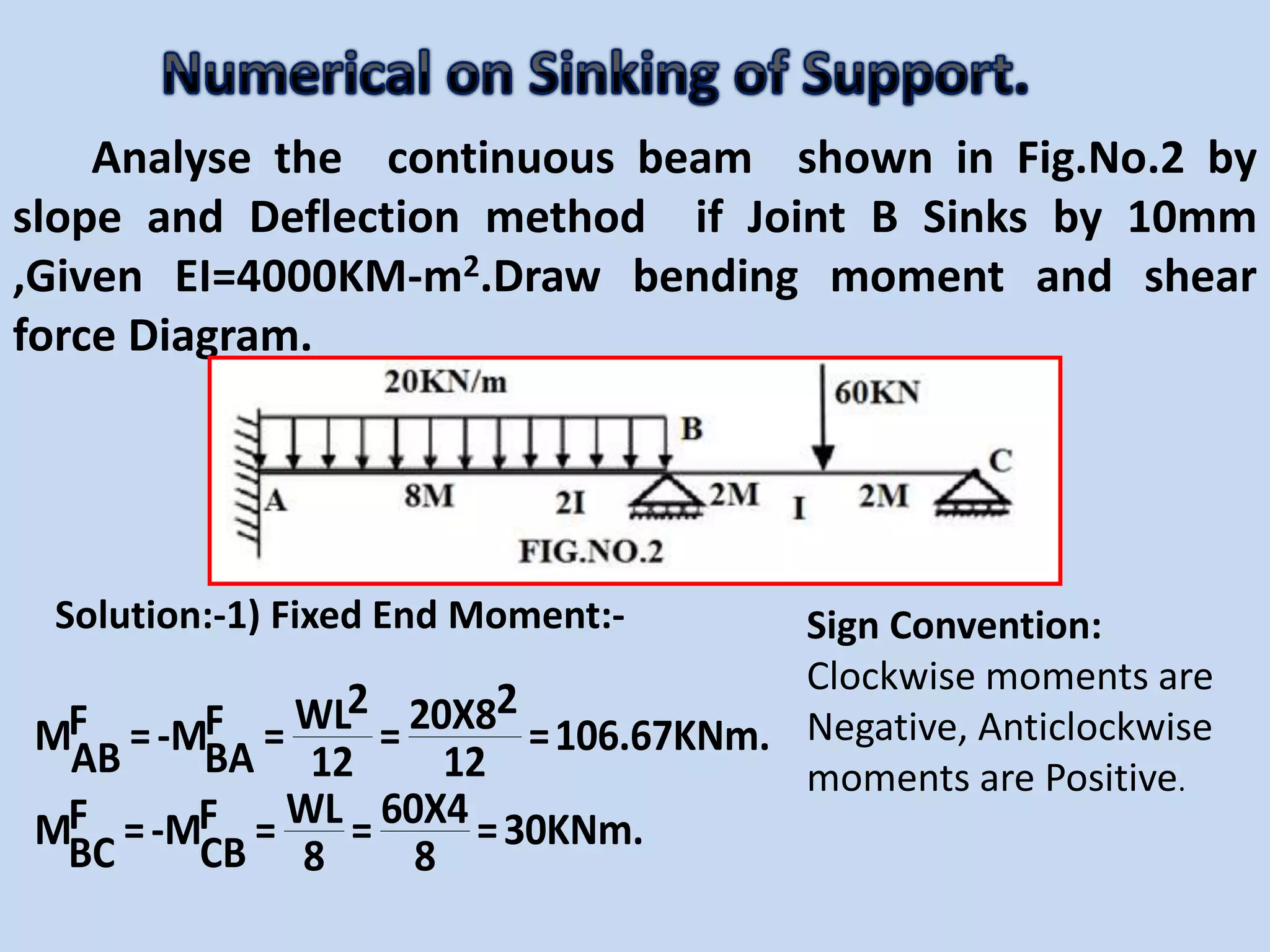 Numerical on Sinking of Support.

Analyse the continuous beam shown in Fig.No.2 by slope and Deflection method if Joint B Sinks by 10mm ,Given EI=4000KM-m$^2$.Draw bending moment and shear force Diagram.

20KN/m
60KN
B
C
A
8M
2I
2M
I
2M
FIG.NO.2

Solution:-1) Fixed End Moment:-

$M^F_{AB} = -M^F_{BA} = \frac{WL^2}{12} = \frac{20X8^2}{12} = 106.67KNm.$

$M^F_{BC} = -M^F_{CB} = \frac{WL}{8} = \frac{60X4}{8} = 30KNm.$

Sign Convention:
Clockwise moments are Negative, Anticlockwise moments are Positive.